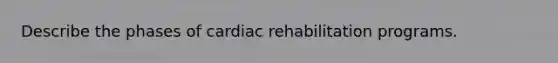 Describe the phases of cardiac rehabilitation programs.